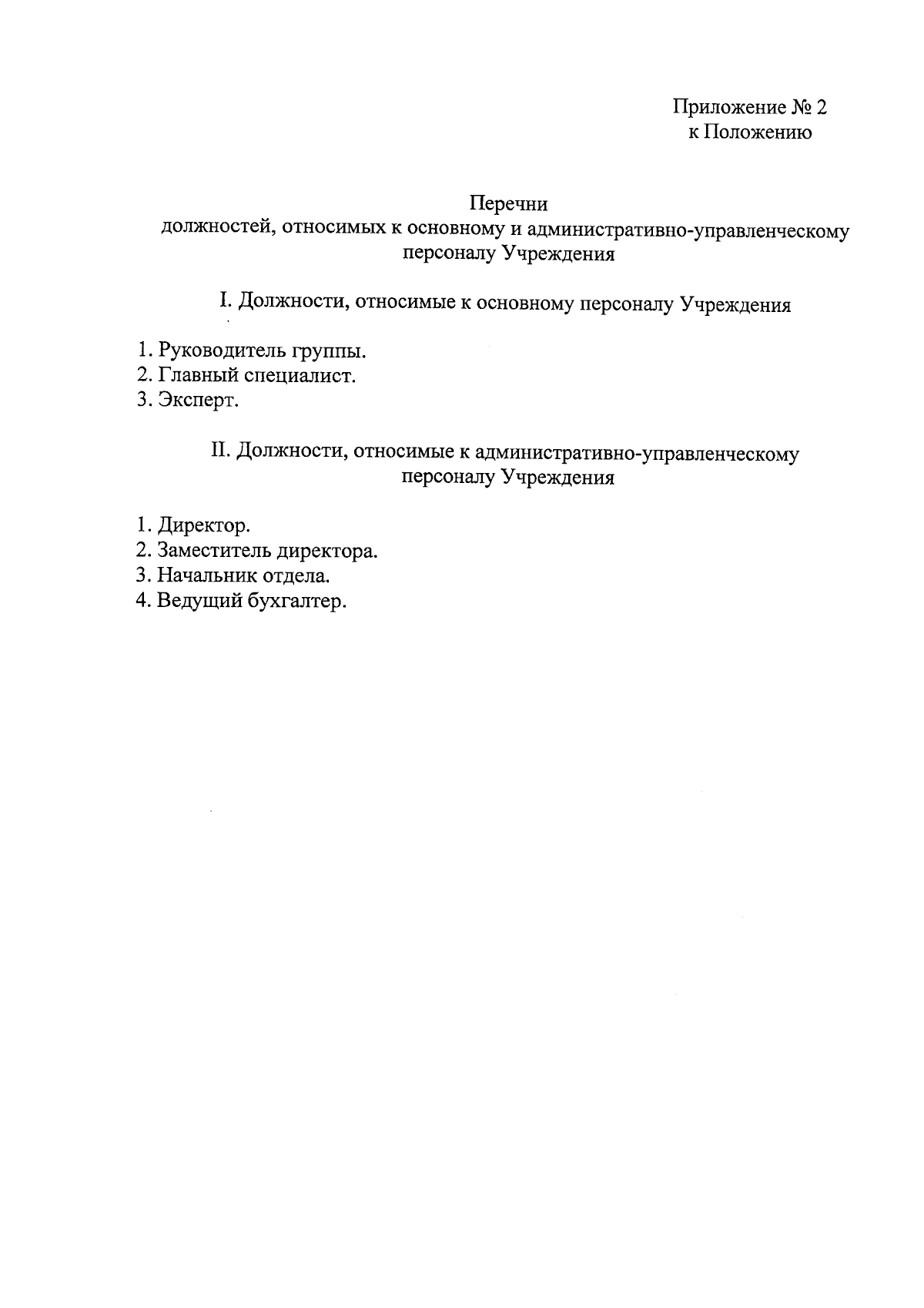 Приложение № 2
к Положению

Перечни
должностей, относимых к основному и административно-управленческому персоналу Учреждения

I. Должности, относимые к основному персоналу Учреждения

1. Руководитель группы.
2. Главный специалист.
3. Эксперт.

II. Должности, относимые к административно-управленческому персоналу Учреждения

1. Директор.
2. Заместитель директора.
3. Начальник отдела.
4. Ведущий бухгалтер.